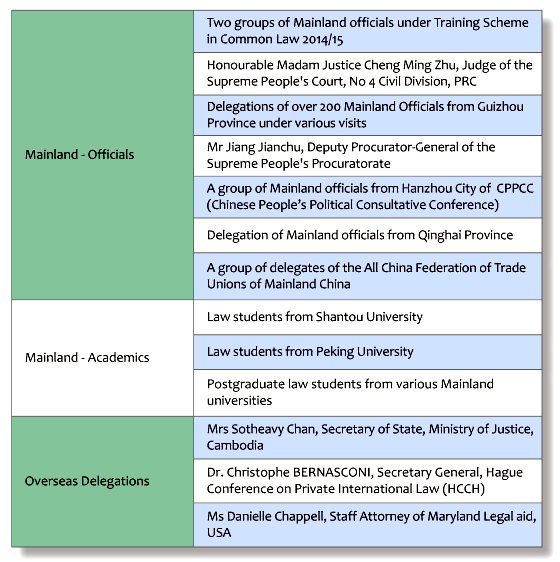 | | |
|---|---|
| Mainland - Officials | Two groups of Mainland officials under Training Scheme in Common Law 2014/15 |
| | Honourable Madam Justice Cheng Ming Zhu, Judge of the Supreme People's Court, No 4 Civil Division, PRC |
| | Delegations of over 200 Mainland Officials from Guizhou Province under various visits |
| | Mr Jiang Jianchu, Deputy Procurator-General of the Supreme People's Procuratorate |
| | A group of Mainland officials from Hanzhou City of CPPCC (Chinese People's Political Consultative Conference) |
| | Delegation of Mainland officials from Qinghai Province |
| | A group of delegates of the All China Federation of Trade Unions of Mainland China |
| Mainland - Academics | Law students from Shantou University |
| | Law students from Peking University |
| | Postgraduate law students from various Mainland universities |
| Overseas Delegations | Mrs Sotheavy Chan, Secretary of State, Ministry of Justice, Cambodia |
| | Dr. Christophe BERNASCONI, Secretary General, Hague Conference on Private International Law (HCCH) |
| | Ms Danielle Chappell, Staff Attorney of Maryland Legal aid, USA |